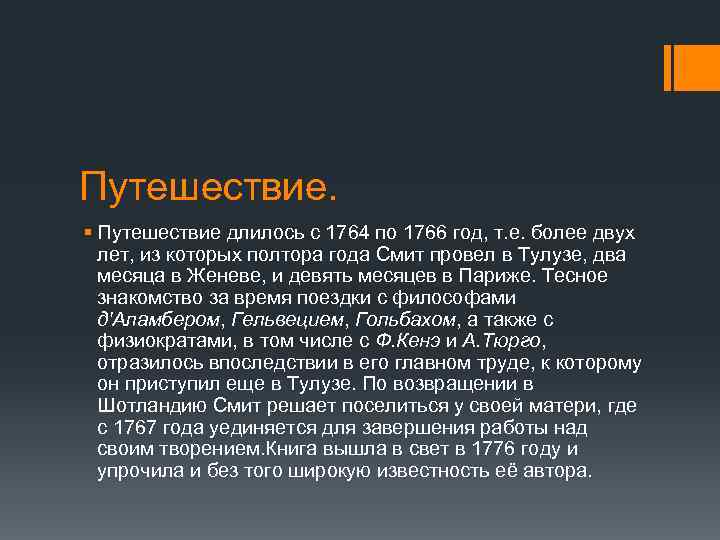 Путешествие.

Путешествие длилось с 1764 по 1766 год, т.е. более двух лет, из которых полтора года Смит провел в Тулузе, два месяца в Женеве, и девять месяцев в Париже. Тесное знакомство за время поездки с философами д'Аламбером, Гельвецием, Гольбахом, а также с физиократами, в том числе с Ф.Кенэ и А.Тюрго, отразилось впоследствии в его главном труде, к которому он приступил еще в Тулузе. По возвращении в Шотландию Смит решает поселиться у своей матери, где с 1767 года уединяется для завершения работы над своим творением.Книга вышла в свет в 1776 году и упрочила и без того широкую известность её автора.